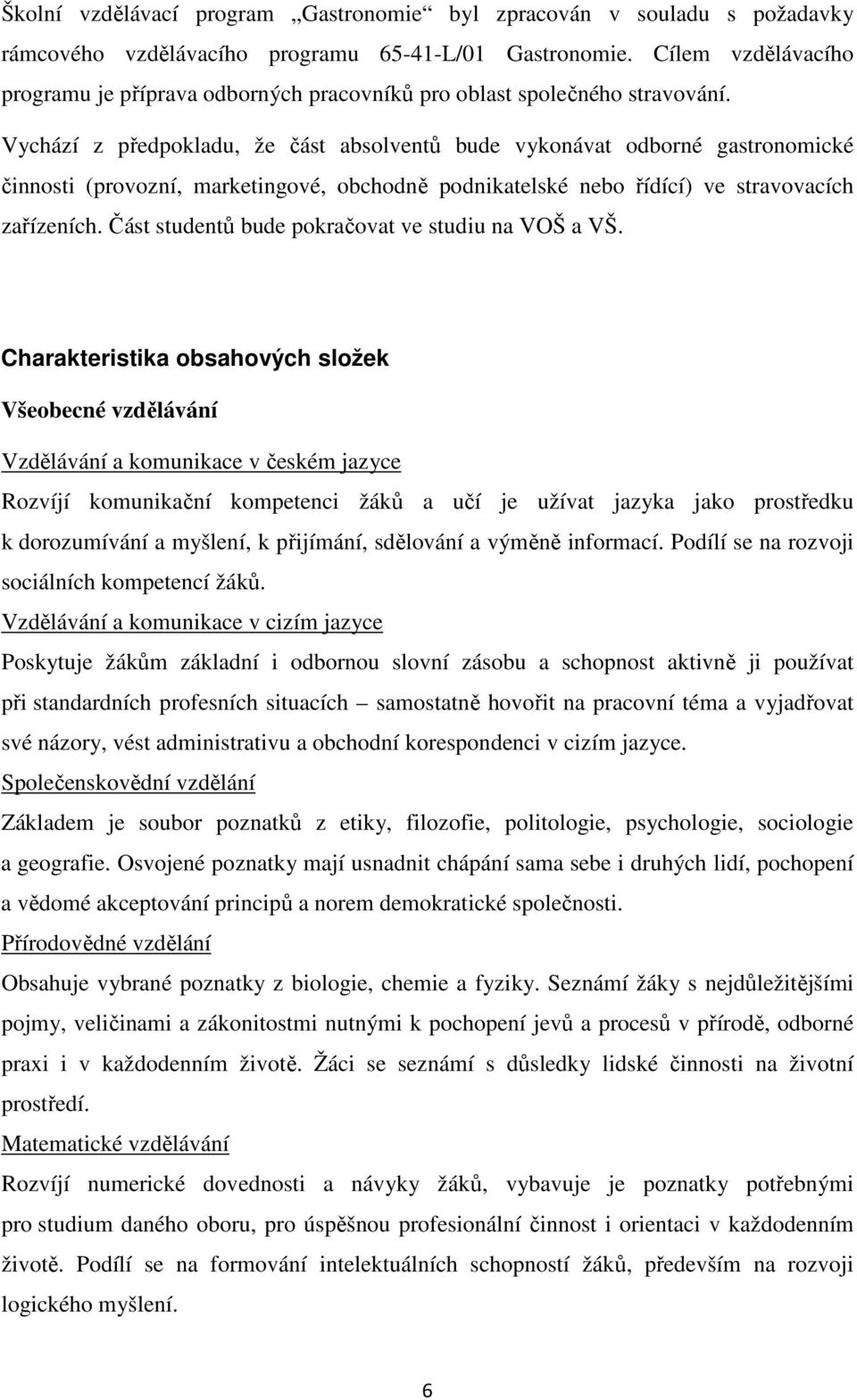 Školní vzdělávací program „Gastronomie“ byl zpracován v souladu s požadavky rámcového vzdělávacího programu 65-41-L/01 Gastronomie. Cílem vzdělávacího programu je příprava odborných pracovníků pro oblast společného stravování. Vychází z předpokladu, že část absolventů bude vykonávat odborné gastronomické činnosti (provozní, marketingové, obchodně podnikatelské nebo řídící) ve stravovacích zařízeních. Část studentů bude pokračovat ve studiu na VOŠ a VŠ.

Charakteristika obsahových složek

Všeobecné vzdělávání

Vzdělávání a komunikace v českém jazyce

Rozvíjí komunikační kompetenci žáků a učí je užívat jazyka jako prostředku k dorozumívání a myšlení, k přijímání, sdělování a výměně informací. Podílí se na rozvoji sociálních kompetencí žáků.

Vzdělávání a komunikace v cizím jazyce

Poskytuje žákům základní i odbornou slovní zásobu a schopnost aktivně ji používat při standardních profesních situacích – samostatně hovořit na pracovní téma a vyjadřovat své názory, vést administrativu a obchodní korespondenci v cizím jazyce.

Společenskovědní vzdělání

Základem je soubor poznatků z etiky, filozofie, politologie, psychologie, sociologie a geografie. Osvojené poznatky mají usnadnit chápání sama sebe i druhých lidí, pochopení a vědomé akceptování principů a norem demokratické společnosti.

Přírodovědné vzdělání

Obsahuje vybrané poznatky z biologie, chemie a fyziky. Seznámí žáky s nejdůležitějšími pojmy, veličinami a zákonitostmi nutnými k pochopení jevů a procesů v přírodě, odborné praxi i v každodenním životě. Žáci se seznámí s důsledky lidské činnosti na životní prostředí.

Matematické vzdělávání

Rozvíjí numerické dovednosti a návyky žáků, vybavuje je poznatky potřebnými pro studium daného oboru, pro úspěšnou profesionální činnost i orientaci v každodenním životě. Podílí se na formování intelektuálních schopností žáků, především na rozvoji logického myšlení.

6